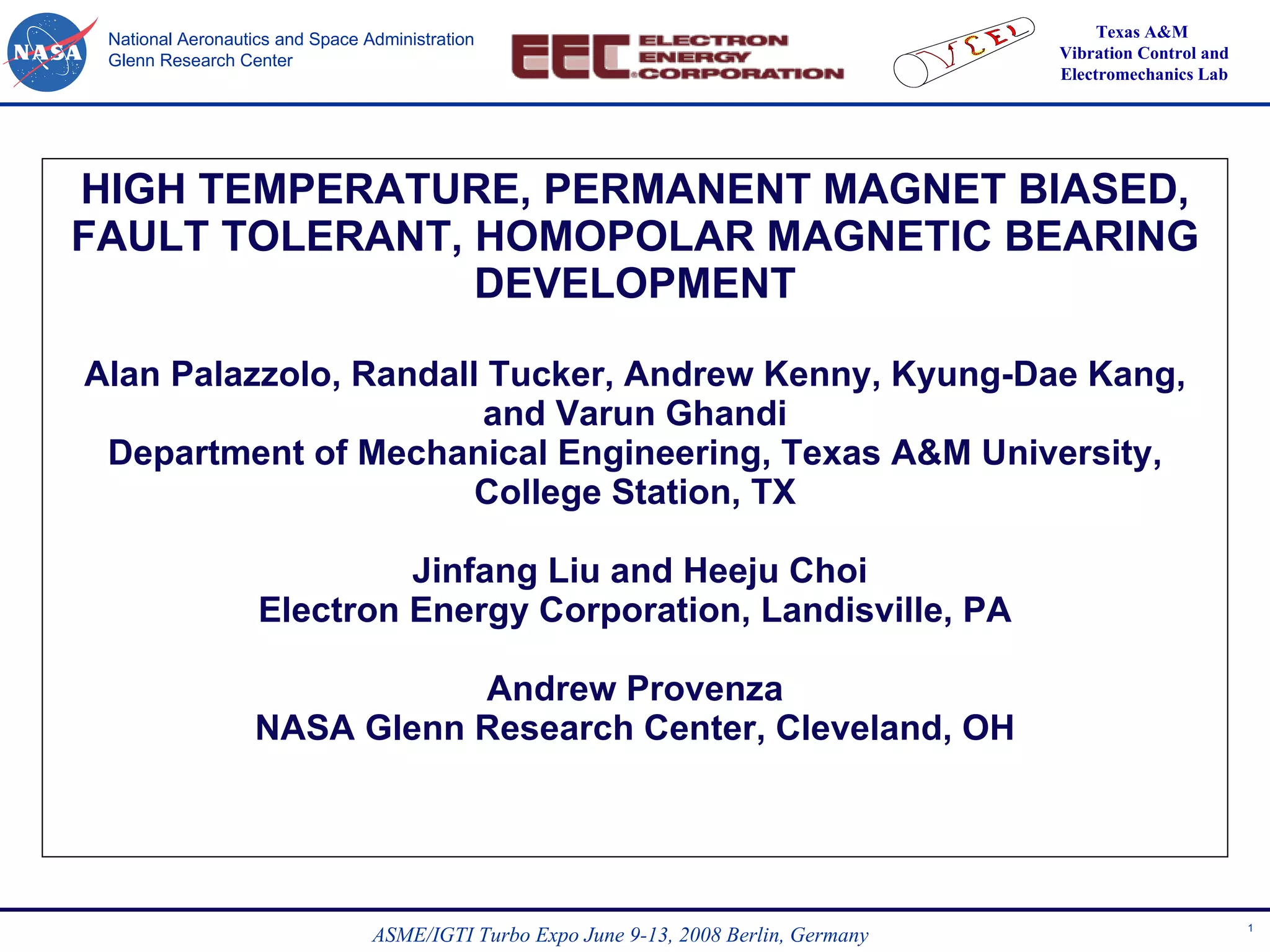 NASA

National Aeronautics and Space Administration
Glenn Research Center

EEC ELECTRON ENERGY CORPORATION

VCEL

Texas A&M
Vibration Control and
Electromechanics Lab

HIGH TEMPERATURE, PERMANENT MAGNET BIASED, FAULT TOLERANT, HOMOPOLAR MAGNETIC BEARING DEVELOPMENT

Alan Palazzolo, Randall Tucker, Andrew Kenny, Kyung-Dae Kang, and Varun Ghandi
Department of Mechanical Engineering, Texas A&M University, College Station, TX

Jinfang Liu and Heeju Choi
Electron Energy Corporation, Landisville, PA

Andrew Provenza
NASA Glenn Research Center, Cleveland, OH

ASME/IGTI Turbo Expo June 9-13, 2008 Berlin, Germany

1